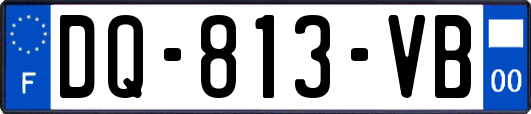 F
DQ-813-VB
00